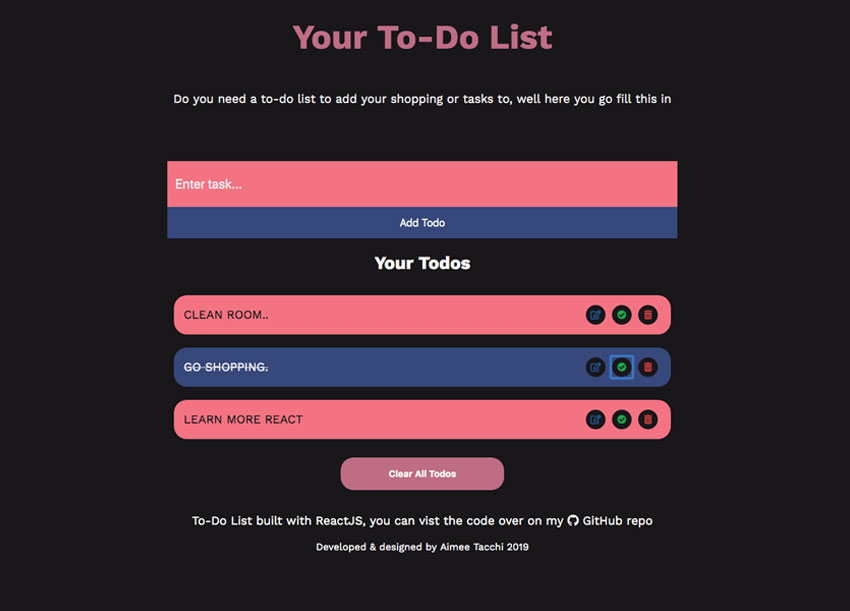 Your To-Do List

Do you need a to-do list to add your shopping or tasks to, well here you go fill this in

Enter task...

Add Todo

Your Todos

CLEAN ROOM..

GO SHOPPING.

LEARN MORE REACT

Clear All Todos

To-Do List built with ReactJS, you can vist the code over on my GitHub repo

Developed & designed by Aimee Tacchi 2019